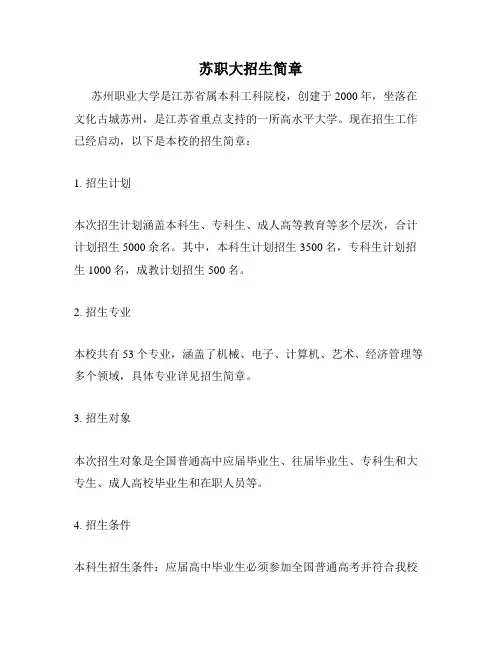 苏职大招生简章

苏州职业大学是江苏省属本科工科院校，创建于 2000 年，坐落在文化古城苏州，是江苏省重点支持的一所高水平大学。现在招生工作已经启动，以下是本校的招生简章：

1. 招生计划

本次招生计划涵盖本科生、专科生、成人高等教育等多个层次，合计计划招生 5000 余名。其中，本科生计划招生 3500 名，专科生计划招生 1000 名，成教计划招生 500 名。

2. 招生专业

本校共有 53 个专业，涵盖了机械、电子、计算机、艺术、经济管理等多个领域，具体专业详见招生简章。

3. 招生对象

本次招生对象是全国普通高中应届毕业生、往届毕业生、专科生和大专生、成人高校毕业生和在职人员等。

4. 招生条件

本科生招生条件：应届高中毕业生必须参加全国普通高考并符合我校